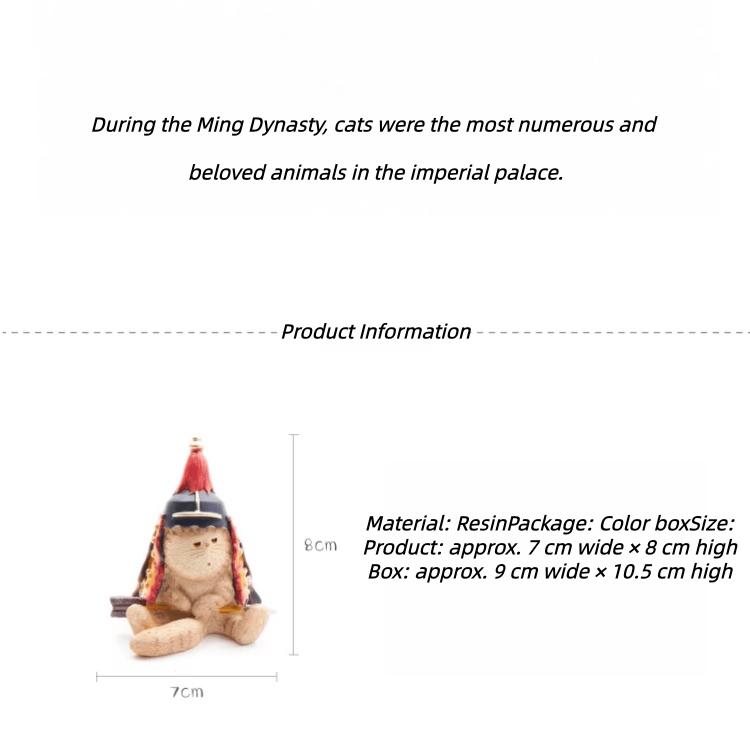 During the Ming Dynasty, cats were the most numerous and beloved animals in the imperial palace.

Product Information

8cm

7cm

Material: ResinPackage: Color boxSize:
Product: approx. 7 cm wide × 8 cm high
Box: approx. 9 cm wide × 10.5 cm high